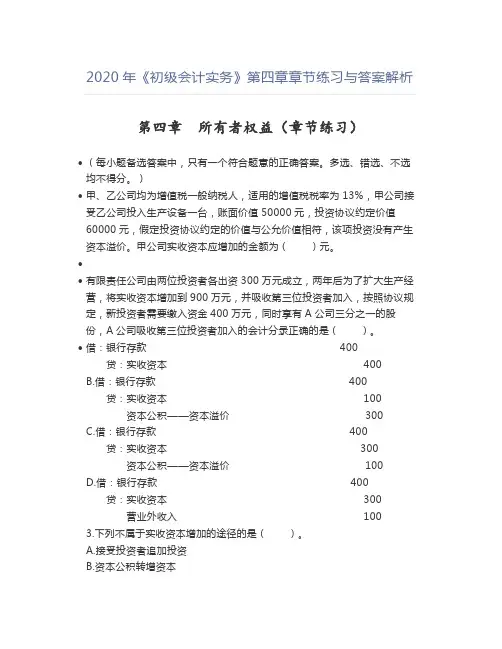 2020 年《初级会计实务》第四章章节练习与答案解析

第四章 所有者权益（章节练习）

• （每小题备选答案中，只有一个符合题意的正确答案。多选、错选、不选均不得分。）

• 甲、乙公司均为增值税一般纳税人，适用的增值税税率为 13%，甲公司接受乙公司投入生产设备一台，账面价值 50000 元，投资协议约定价值 60000 元，假定投资协议约定的价值与公允价值相符，该项投资没有产生资本溢价。甲公司实收资本应增加的金额为（　　）元。

•

• 有限责任公司由两位投资者各出资 300 万元成立，两年后为了扩大生产经营，将实收资本增加到 900 万元，并吸收第三位投资者加入，按照协议规定，新投资者需要缴入资金 400 万元，同时享有 A 公司三分之一的股份，A 公司吸收第三位投资者加入的会计分录正确的是（　　）。

• 借：银行存款 400
贷：实收资本 400

B.借：银行存款 400
贷：实收资本 100
资本公积——资本溢价 300

C.借：银行存款 400
贷：实收资本 300
资本公积——资本溢价 100

D.借：银行存款 400
贷：实收资本 300
营业外收入 100

3.下列不属于实收资本增加的途径的是（　　）。

A.接受投资者追加投资

B.资本公积转增资本